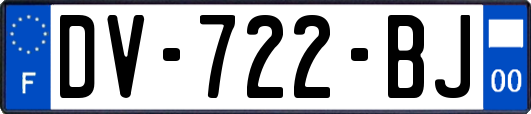 F

DV-722-BJ

00